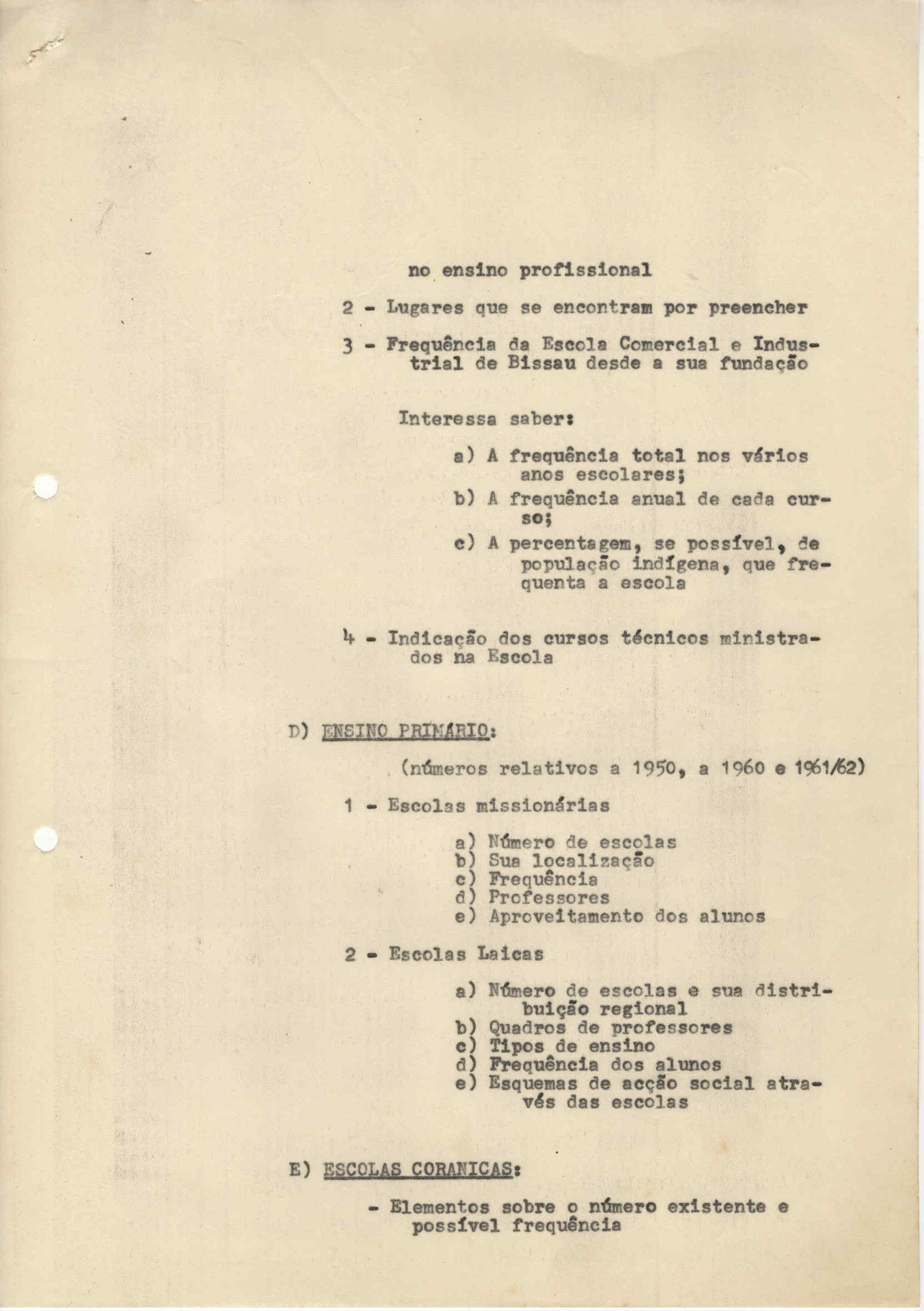 no ensino profissional

2 - Lugares que se encontram por preencher

3 - Frequência da Escola Comercial e Industrial de Bissau desde a sua fundação

Interessa saber:

a) A frequência total nos vários anos escolares;
b) A frequência anual de cada curso;
c) A percentagem, se possível, de população indígena, que frequenta a escola

4 - Indicação dos cursos técnicos ministrados na Escola

D) ENSINO PRIMÁRIO:

(números relativos a 1950, a 1960 e 1961/62)

1 - Escolas missionárias

a) Número de escolas
b) Sua localização
c) Frequência
d) Professores
e) Aproveitamento dos alunos

2 - Escolas Laicas

a) Número de escolas e sua distribuição regional
b) Quadros de professores
c) Tipos de ensino
d) Frequência dos alunos
e) Esquemas de acção social através das escolas

E) ESCOLAS CORANICAS:

- Elementos sobre o número existente e possível frequência